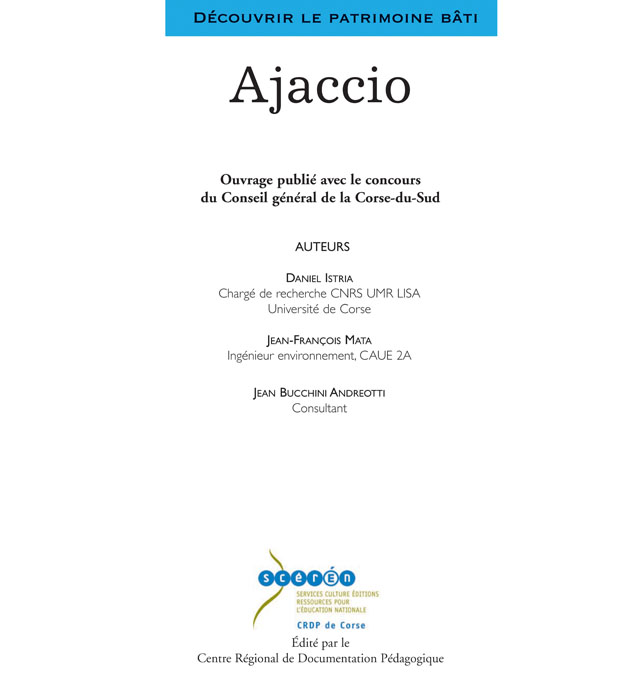 DÉCOUVRIR LE PATRIMOINE BÂTI

Ajaccio

Ouvrage publié avec le concours du Conseil général de la Corse-du-Sud

AUTEURS

DANIEL ISTRIA
Chargé de recherche CNRS UMR LISA
Université de Corse

JEAN-FRANÇOIS MATA
Ingénieur environnement, CAUE 2A

JEAN BUCCHINI ANDREOTTI
Consultant

scérén
SERVICES CULTURE ÉDITIONS RESSOURCES POUR L'ÉDUCATION NATIONALE
CRDP de Corse

Édité par le
Centre Régional de Documentation Pédagogique